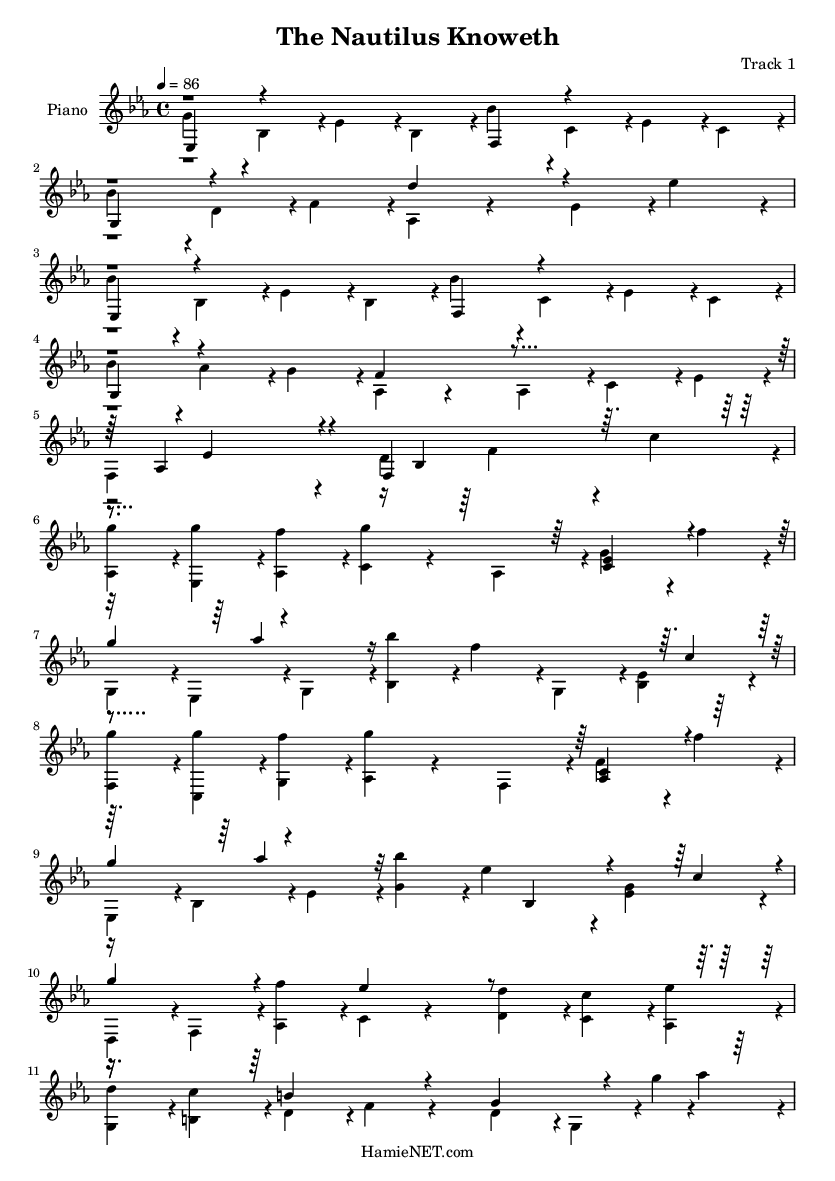 The Nautilus Knoweth

Track 1

Piano

♩ = 86

2

3

4

5

6

7

8

9

10

11

HamieNET.com